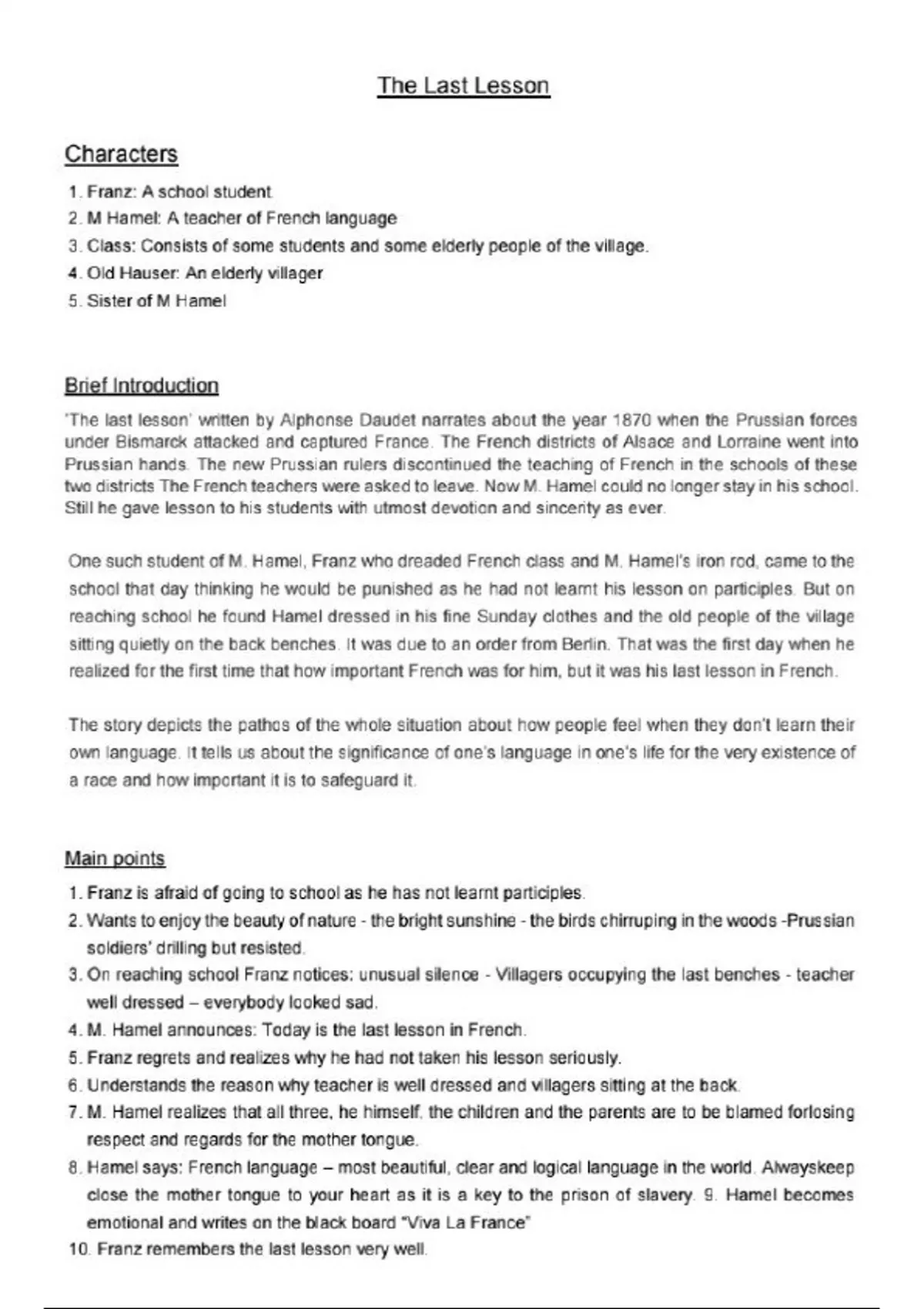 The Last Lesson

Characters

1. Franz: A school student
2. M Hamel: A teacher of French language
3. Class: Consists of some students and some elderly people of the village.
4. Old Hauser: An elderly villager
5. Sister of M Hamel

Brief Introduction

'The last lesson' written by Alphonse Daudet narrates about the year 1870 when the Prussian forces under Bismarck attacked and captured France. The French districts of Alsace and Lorraine went into Prussian hands. The new Prussian rulers discontinued the teaching of French in the schools of these two districts The French teachers were asked to leave. Now M. Hamel could no longer stay in his school. Still he gave lesson to his students with utmost devotion and sincerity as ever.

One such student of M. Hamel, Franz who dreaded French class and M. Hamel's iron rod, came to the school that day thinking he would be punished as he had not learnt his lesson on participles. But on reaching school he found Hamel dressed in his fine Sunday clothes and the old people of the village sitting quietly on the back benches. It was due to an order from Berlin. That was the first day when he realized for the first time that how important French was for him, but it was his last lesson in French.

The story depicts the pathos of the whole situation about how people feel when they don't learn their own language. It tells us about the significance of one's language in one's life for the very existence of a race and how important it is to safeguard it.

Main points

1. Franz is afraid of going to school as he has not learnt participles.
2. Wants to enjoy the beauty of nature - the bright sunshine - the birds chirruping in the woods -Prussian soldiers' drilling but resisted.
3. On reaching school Franz notices: unusual silence - Villagers occupying the last benches - teacher well dressed – everybody looked sad.
4. M. Hamel announces: Today is the last lesson in French.
5. Franz regrets and realizes why he had not taken his lesson seriously.
6. Understands the reason why teacher is well dressed and villagers sitting at the back.
7. M. Hamel realizes that all three, he himself, the children and the parents are to be blamed forlosing respect and regards for the mother tongue.
8. Hamel says: French language – most beautiful, clear and logical language in the world. Alwayskeep close the mother tongue to your heart as it is a key to the prison of slavery. 9. Hamel becomes emotional and writes on the black board "Viva La France"
10. Franz remembers the last lesson very well.